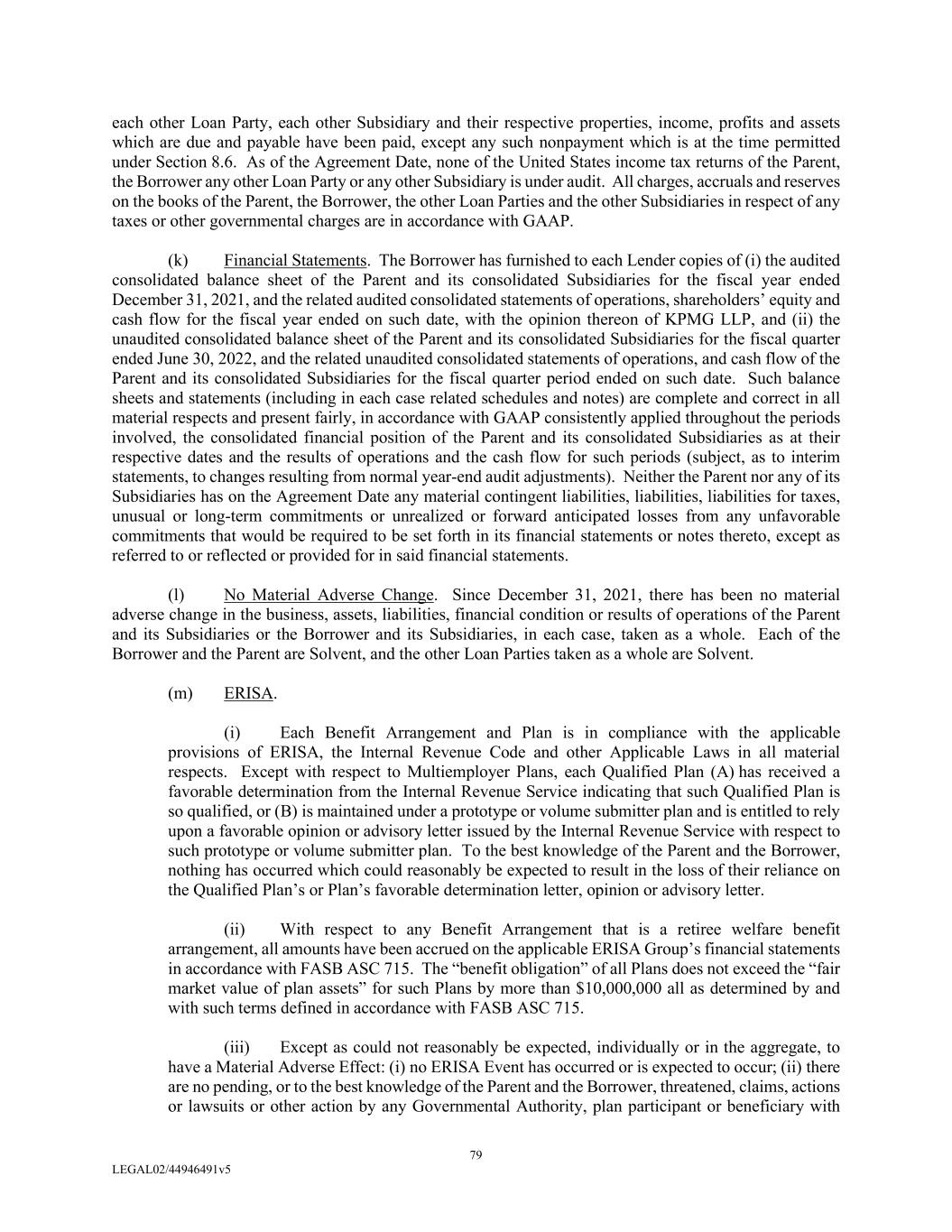 each other Loan Party, each other Subsidiary and their respective properties, income, profits and assets which are due and payable have been paid, except any such nonpayment which is at the time permitted under Section 8.6. As of the Agreement Date, none of the United States income tax returns of the Parent, the Borrower any other Loan Party or any other Subsidiary is under audit. All charges, accruals and reserves on the books of the Parent, the Borrower, the other Loan Parties and the other Subsidiaries in respect of any taxes or other governmental charges are in accordance with GAAP.

(k) Financial Statements. The Borrower has furnished to each Lender copies of (i) the audited consolidated balance sheet of the Parent and its consolidated Subsidiaries for the fiscal year ended December 31, 2021, and the related audited consolidated statements of operations, shareholders' equity and cash flow for the fiscal year ended on such date, with the opinion thereon of KPMG LLP, and (ii) the unaudited consolidated balance sheet of the Parent and its consolidated Subsidiaries for the fiscal quarter ended June 30, 2022, and the related unaudited consolidated statements of operations, and cash flow of the Parent and its consolidated Subsidiaries for the fiscal quarter period ended on such date. Such balance sheets and statements (including in each case related schedules and notes) are complete and correct in all material respects and present fairly, in accordance with GAAP consistently applied throughout the periods involved, the consolidated financial position of the Parent and its consolidated Subsidiaries as at their respective dates and the results of operations and the cash flow for such periods (subject, as to interim statements, to changes resulting from normal year-end audit adjustments). Neither the Parent nor any of its Subsidiaries has on the Agreement Date any material contingent liabilities, liabilities, liabilities for taxes, unusual or long-term commitments or unrealized or forward anticipated losses from any unfavorable commitments that would be required to be set forth in its financial statements or notes thereto, except as referred to or reflected or provided for in said financial statements.

(l) No Material Adverse Change. Since December 31, 2021, there has been no material adverse change in the business, assets, liabilities, financial condition or results of operations of the Parent and its Subsidiaries or the Borrower and its Subsidiaries, in each case, taken as a whole. Each of the Borrower and the Parent are Solvent, and the other Loan Parties taken as a whole are Solvent.

(m) ERISA.

(i) Each Benefit Arrangement and Plan is in compliance with the applicable provisions of ERISA, the Internal Revenue Code and other Applicable Laws in all material respects. Except with respect to Multiemployer Plans, each Qualified Plan (A) has received a favorable determination from the Internal Revenue Service indicating that such Qualified Plan is so qualified, or (B) is maintained under a prototype or volume submitter plan and is entitled to rely upon a favorable opinion or advisory letter issued by the Internal Revenue Service with respect to such prototype or volume submitter plan. To the best knowledge of the Parent and the Borrower, nothing has occurred which could reasonably be expected to result in the loss of their reliance on the Qualified Plan's or Plan's favorable determination letter, opinion or advisory letter.

(ii) With respect to any Benefit Arrangement that is a retiree welfare benefit arrangement, all amounts have been accrued on the applicable ERISA Group's financial statements in accordance with FASB ASC 715. The "benefit obligation" of all Plans does not exceed the "fair market value of plan assets" for such Plans by more than $10,000,000 all as determined by and with such terms defined in accordance with FASB ASC 715.

(iii) Except as could not reasonably be expected, individually or in the aggregate, to have a Material Adverse Effect: (i) no ERISA Event has occurred or is expected to occur; (ii) there are no pending, or to the best knowledge of the Parent and the Borrower, threatened, claims, actions or lawsuits or other action by any Governmental Authority, plan participant or beneficiary with

79

LEGAL02/44946491v5